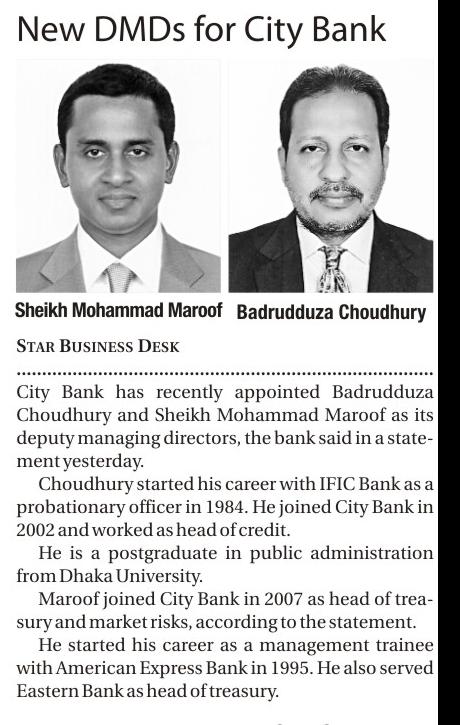 New DMDs for City Bank

Sheikh Mohammad Maroof Badrudduza Choudhury

STAR BUSINESS DESK

City Bank has recently appointed Badrudduza Choudhury and Sheikh Mohammad Maroof as its deputy managing directors, the bank said in a statement yesterday.

Choudhury started his career with IFIC Bank as a probationary officer in 1984. He joined City Bank in 2002 and worked as head of credit.

He is a postgraduate in public administration from Dhaka University.

Maroof joined City Bank in 2007 as head of treasury and market risks, according to the statement.

He started his career as a management trainee with American Express Bank in 1995. He also served Eastern Bank as head of treasury.